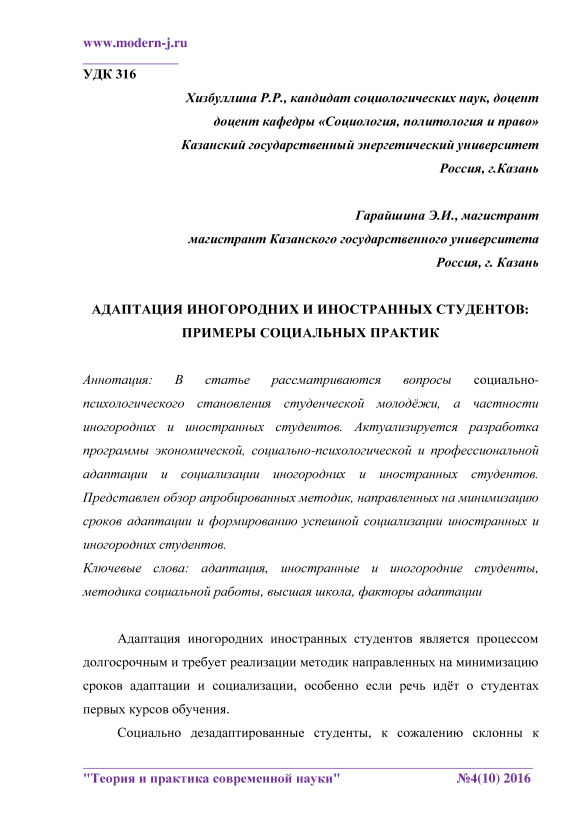 www.modern-j.ru

УДК 316

Хизбуллина Р.Р., кандидат социологических наук, доцент
доцент кафедры «Социология, политология и право»
Казанский государственный энергетический университет
Россия, г.Казань

Гарайшина Э.И., магистрант
магистрант Казанского государственного университета
Россия, г. Казань

АДАПТАЦИЯ ИНОГОРОДНИХ И ИНОСТРАННЫХ СТУДЕНТОВ: ПРИМЕРЫ СОЦИАЛЬНЫХ ПРАКТИК

Аннотация: В статье рассматриваются вопросы социально-психологического становления студенческой молодёжи, а частности иногородних и иностранных студентов. Актуализируется разработка программы экономической, социально-психологической и профессиональной адаптации и социализации иногородних и иностранных студентов. Представлен обзор апробированных методик, направленных на минимизацию сроков адаптации и формированию успешной социализации иностранных и иногородних студентов.
Ключевые слова: адаптация, иностранные и иногородние студенты, методика социальной работы, высшая школа, факторы адаптации

Адаптация иногородних иностранных студентов является процессом долгосрочным и требует реализации методик направленных на минимизацию сроков адаптации и социализации, особенно если речь идёт о студентах первых курсов обучения.

Социально дезадаптированные студенты, к сожалению склонны к

"Теория и практика современной науки" №4(10) 2016